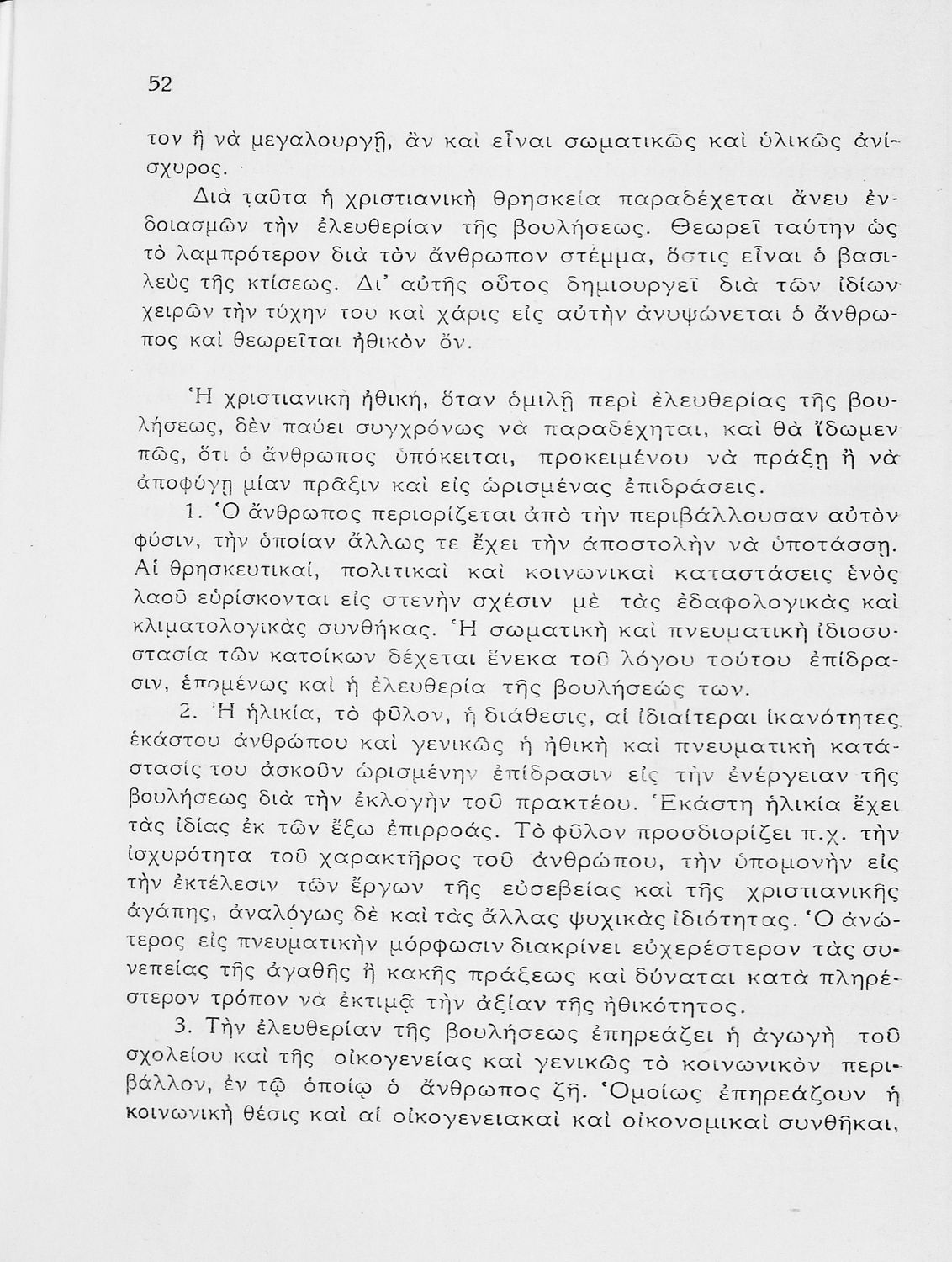 52

τον ἢ νὰ μεγαλουργῇ, ἂν καὶ εἶναι σωματικῶς καὶ ὑλικῶς ἀνίσχυρος.

Διὰ ταῦτα ἡ χριστιανικὴ θρησκεία παραδέχεται ἄνευ ἐνδοιασμῶν τὴν ἐλευθερίαν τῆς βουλήσεως. Θεωρεῖ ταύτην ὡς τὸ λαμπρότερον διὰ τὸν ἄνθρωπον στέμμα, ὅστις εἶναι ὁ βασιλεὺς τῆς κτίσεως. Δι' αὐτῆς οὗτος δημιουργεῖ διὰ τῶν ἰδίων χειρῶν τὴν τύχην του καὶ χάρις εἰς αὐτὴν ἀνυψώνεται ὁ ἄνθρωπος καὶ θεωρεῖται ἠθικὸν ὄν.

Ἡ χριστιανικὴ ἠθική, ὅταν ὁμιλῇ περὶ ἐλευθερίας τῆς βουλήσεως, δὲν παύει συγχρόνως νὰ παραδέχηται, καὶ θὰ ἴδωμεν πῶς, ὅτι ὁ ἄνθρωπος ὑπόκειται, προκειμένου νὰ πράξῃ ἢ νὰ ἀποφύγῃ μίαν πρᾶξιν καὶ εἰς ὡρισμένας ἐπιδράσεις.

1. Ὁ ἄνθρωπος περιορίζεται ἀπὸ τὴν περιβάλλουσαν αὐτὸν φύσιν, τὴν ὁποίαν ἄλλως τε ἔχει τὴν ἀποστολὴν νὰ ὑποτάσσῃ. Αἱ θρησκευτικαί, πολιτικαὶ καὶ κοινωνικαὶ καταστάσεις ἑνὸς λαοῦ εὑρίσκονται εἰς στενὴν σχέσιν μὲ τὰς ἐδαφολογικὰς καὶ κλιματολογικὰς συνθήκας. Ἡ σωματικὴ καὶ πνευματικὴ ἰδιοσυστασία τῶν κατοίκων δέχεται ἕνεκα τοῦ λόγου τούτου ἐπίδρασιν, ἑπομένως καὶ ἡ ἐλευθερία τῆς βουλήσεώς των.

2. Ἡ ἡλικία, τὸ φῦλον, ἡ διάθεσις, αἱ ἰδιαίτεραι ἱκανότητες ἑκάστου ἀνθρώπου καὶ γενικῶς ἡ ἠθικὴ καὶ πνευματικὴ κατάστασίς του ἀσκοῦν ὡρισμένην ἐπίδρασιν εἰς τὴν ἐνέργειαν τῆς βουλήσεως διὰ τὴν ἐκλογὴν τοῦ πρακτέου. Ἑκάστη ἡλικία ἔχει τὰς ἰδίας ἐκ τῶν ἔξω ἐπιρροάς. Τὸ φῦλον προσδιορίζει π.χ. τὴν ἰσχυρότητα τοῦ χαρακτῆρος τοῦ ἀνθρώπου, τὴν ὑπομονὴν εἰς τὴν ἐκτέλεσιν τῶν ἔργων τῆς εὐσεβείας καὶ τῆς χριστιανικῆς ἀγάπης, ἀναλόγως δὲ καὶ τὰς ἄλλας ψυχικὰς ἰδιότητας. Ὁ ἀνώτερος εἰς πνευματικὴν μόρφωσιν διακρίνει εὐχερέστερον τὰς συνεπείας τῆς ἀγαθῆς ἢ κακῆς πράξεως καὶ δύναται κατὰ πληρέστερον τρόπον νὰ ἐκτιμᾷ τὴν ἀξίαν τῆς ἠθικότητος.

3. Τὴν ἐλευθερίαν τῆς βουλήσεως ἐπηρεάζει ἡ ἀγωγὴ τοῦ σχολείου καὶ τῆς οἰκογενείας καὶ γενικῶς τὸ κοινωνικὸν περιβάλλον, ἐν τῷ ὁποίῳ ὁ ἄνθρωπος ζῇ. Ὁμοίως ἐπηρεάζουν ἡ κοινωνικὴ θέσις καὶ αἱ οἰκογενειακαὶ καὶ οἰκονομικαὶ συνθῆκαι,